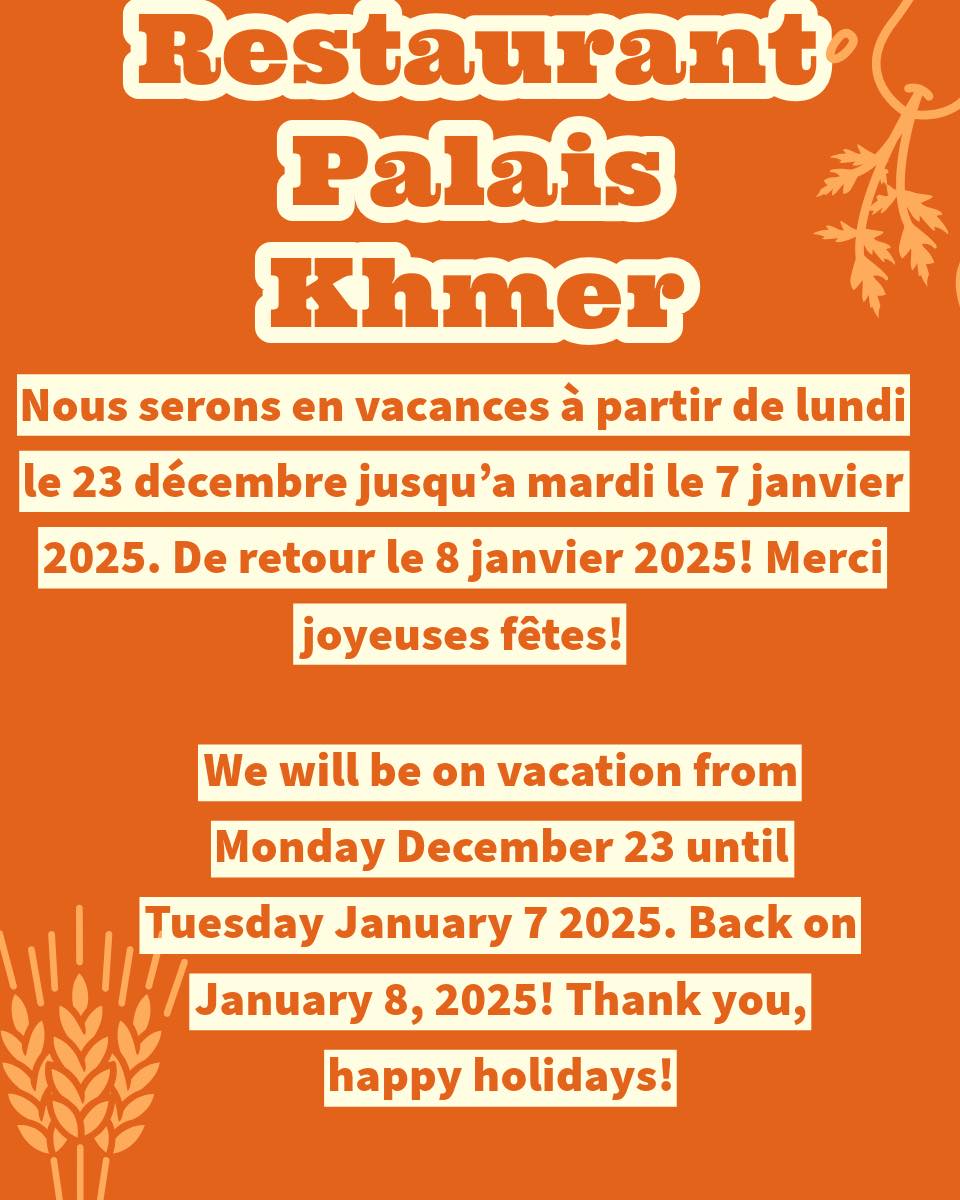 Restaurant
Palais
Khmer

Nous serons en vacances à partir de lundi le 23 décembre jusqu'a mardi le 7 janvier 2025. De retour le 8 janvier 2025! Merci joyeuses fêtes!

We will be on vacation from Monday December 23 until Tuesday January 7 2025. Back on January 8, 2025! Thank you, happy holidays!